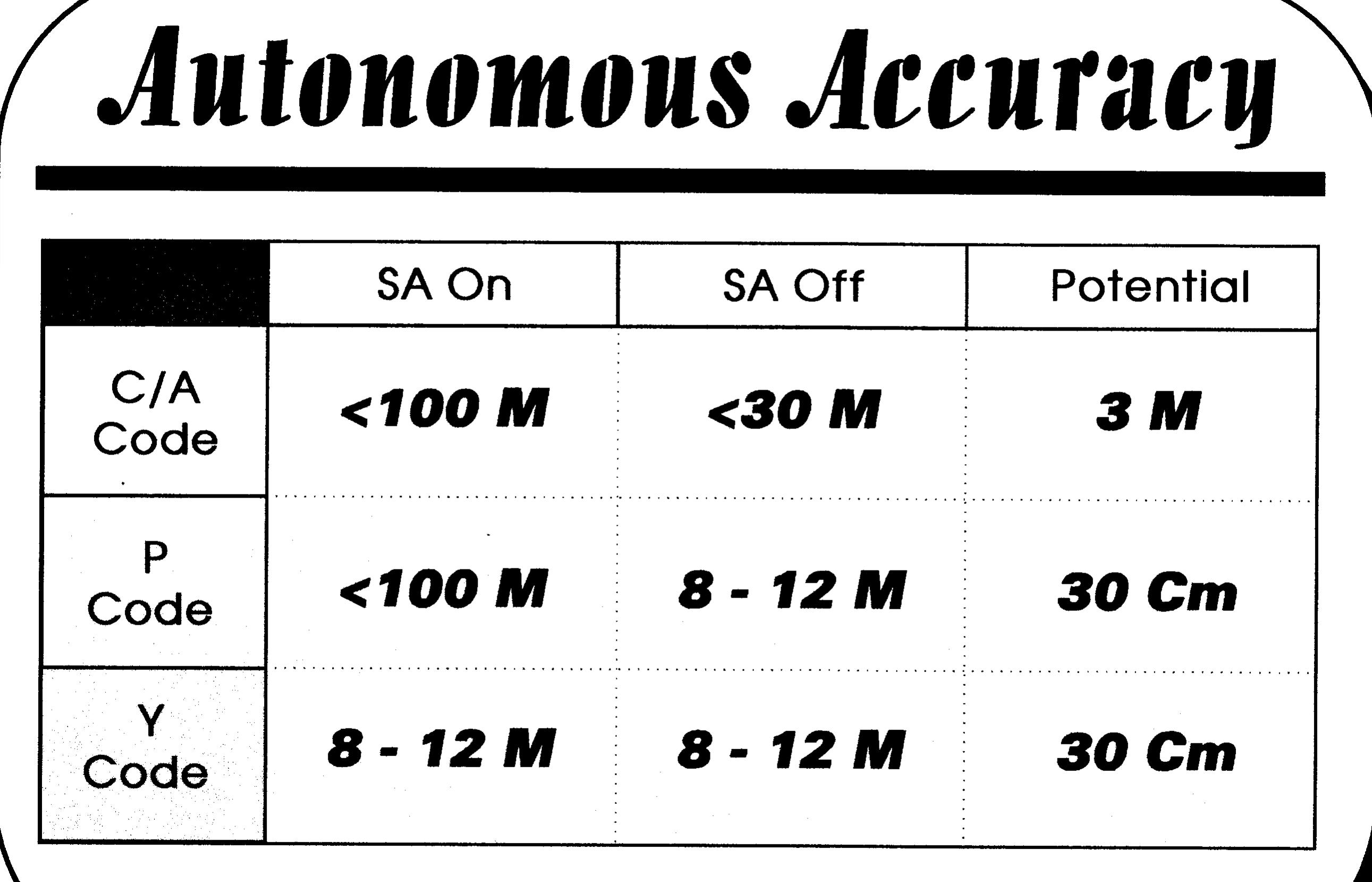 Autonomous Accuracy

|  | SA On | SA Off | Potential |
|---|---|---|---|
| C/A Code | <100 M | <30 M | 3 M |
| P Code | <100 M | 8 - 12 M | 30 Cm |
| Y Code | 8 - 12 M | 8 - 12 M | 30 Cm |